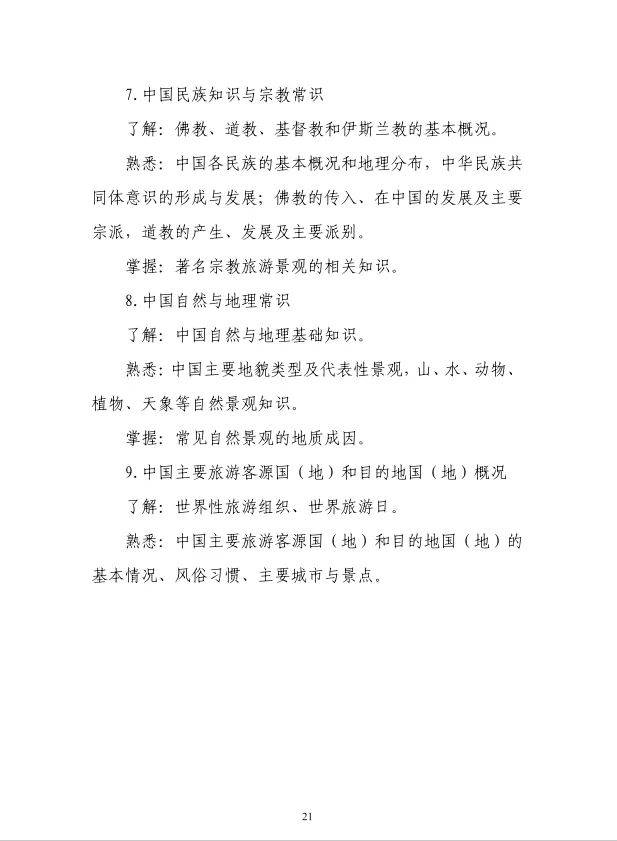 7. 中国民族知识与宗教常识

了解：佛教、道教、基督教和伊斯兰教的基本概况。

熟悉：中国各民族的基本概况和地理分布，中华民族共同体意识的形成与发展；佛教的传入、在中国的发展及主要宗派，道教的产生、发展及主要派别。

掌握：著名宗教旅游景观的相关知识。

8. 中国自然与地理常识

了解：中国自然与地理基础知识。

熟悉：中国主要地貌类型及代表性景观，山、水、动物、植物、天象等自然景观知识。

掌握：常见自然景观的地质成因。

9. 中国主要旅游客源国（地）和目的地国（地）概况

了解：世界性旅游组织、世界旅游日。

熟悉：中国主要旅游客源国（地）和目的地国（地）的基本情况、风俗习惯、主要城市与景点。

21